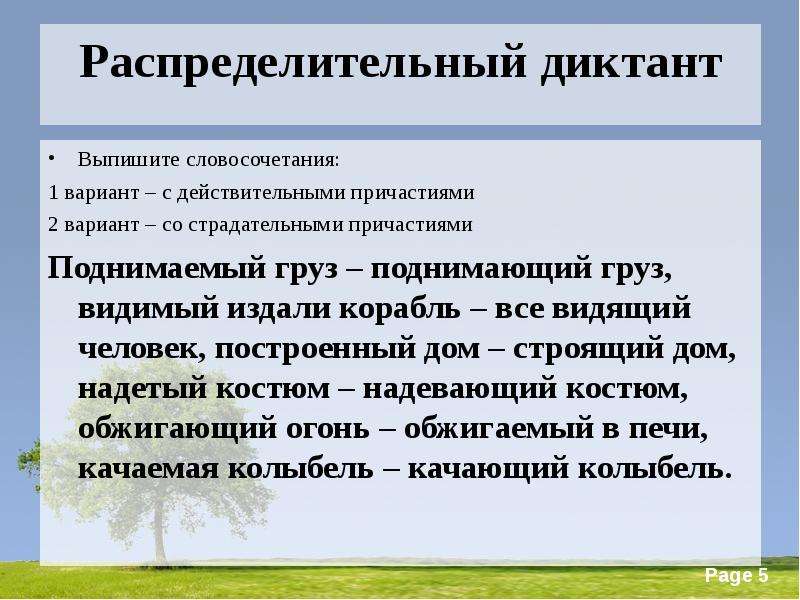 Распределительный диктант

• Выпишите словосочетания:

1 вариант – с действительными причастиями

2 вариант – со страдательными причастиями

Поднимаемый груз – поднимающий груз, видимый издали корабль – все видящий человек, построенный дом – строящий дом, надетый костюм – надевающий костюм, обжигающий огонь – обжигаемый в печи, качаемая колыбель – качающий колыбель.

Page 5